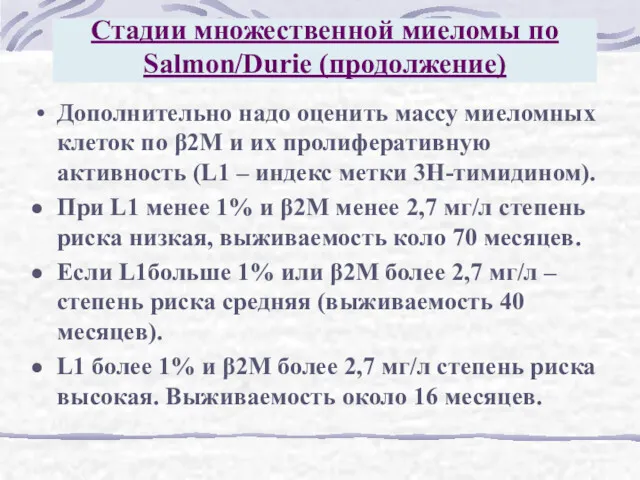 Стадии множественной миеломы по Salmon/Durie (продолжение)

• Дополнительно надо оценить массу миеломных клеток по β2М и их пролиферативную активность (L1 – индекс метки 3Н-тимидином).

• При L1 менее 1% и β2М менее 2,7 мг/л степень риска низкая, выживаемость коло 70 месяцев.

• Если L1больше 1% или β2М более 2,7 мг/л – степень риска средняя (выживаемость 40 месяцев).

• L1 более 1% и β2М более 2,7 мг/л степень риска высокая. Выживаемость около 16 месяцев.